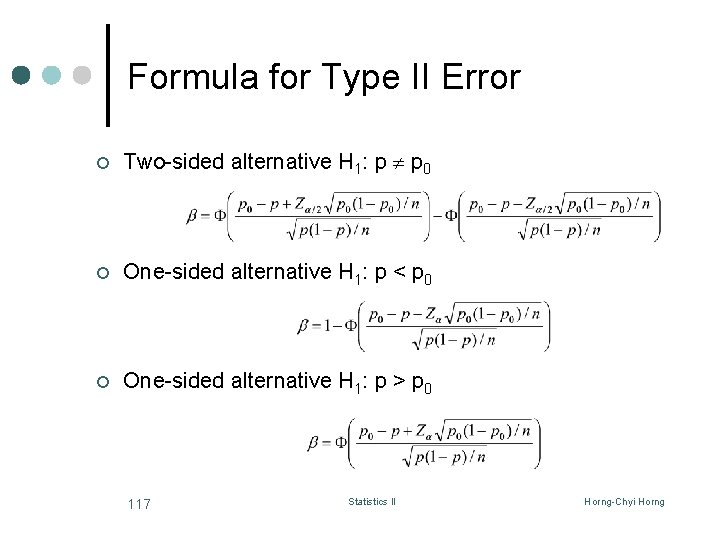 Formula for Type II Error

○ Two-sided alternative $H_1$: $p \neq p_0$

$\beta = \Phi\left(\frac{p_0 - p + Z_{\alpha/2}\sqrt{p_0(1-p_0)/n}}{\sqrt{p(1-p)/n}}\right) - \Phi\left(\frac{p_0 - p - Z_{\alpha/2}\sqrt{p_0(1-p_0)/n}}{\sqrt{p(1-p)/n}}\right)$

○ One-sided alternative $H_1$: $p < p_0$

$\beta = 1 - \Phi\left(\frac{p_0 - p - Z_{\alpha}\sqrt{p_0(1-p_0)/n}}{\sqrt{p(1-p)/n}}\right)$

○ One-sided alternative $H_1$: $p > p_0$

$\beta = \Phi\left(\frac{p_0 - p + Z_{\alpha}\sqrt{p_0(1-p_0)/n}}{\sqrt{p(1-p)/n}}\right)$

117 Statistics II Horng-Chyi Horng